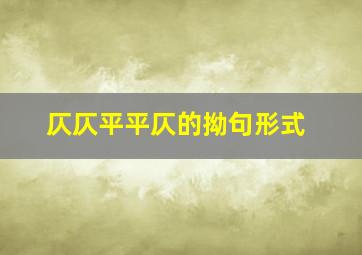 仄仄平平仄的拗句形式